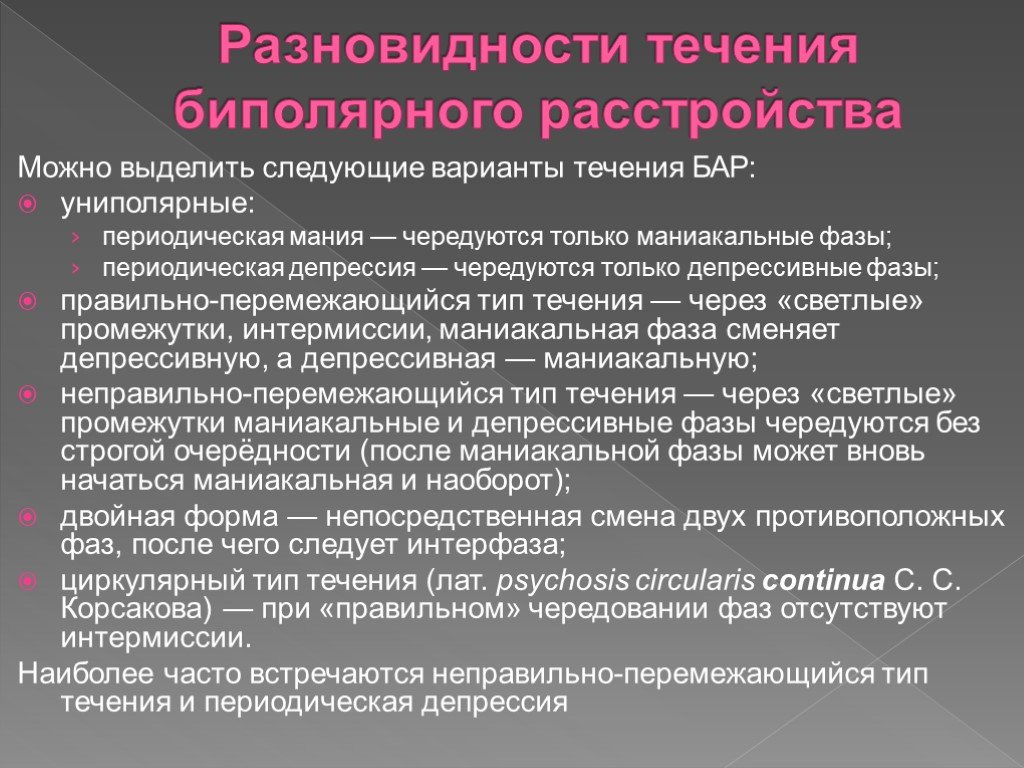 Разновидности течения биполярного расстройства

Можно выделить следующие варианты течения БАР:

униполярные:

› периодическая мания — чередуются только маниакальные фазы;

› периодическая депрессия — чередуются только депрессивные фазы;

правильно-перемежающийся тип течения — через «светлые» промежутки, интермиссии, маниакальная фаза сменяет депрессивную, а депрессивная — маниакальную;

неправильно-перемежающийся тип течения — через «светлые» промежутки маниакальные и депрессивные фазы чередуются без строгой очерёдности (после маниакальной фазы может вновь начаться маниакальная и наоборот);

двойная форма — непосредственная смена двух противоположных фаз, после чего следует интерфаза;

циркулярный тип течения (лат. psychosis circularis continua С. С. Корсакова) — при «правильном» чередовании фаз отсутствуют интермиссии.

Наиболее часто встречаются неправильно-перемежающийся тип течения и периодическая депрессия